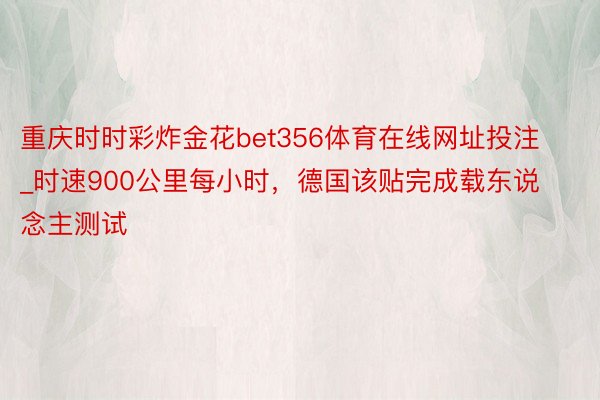 重庆时时彩炸金花bet356体育在线网址投注_时速900公里每小时，德国该贴完成载东说念主测试